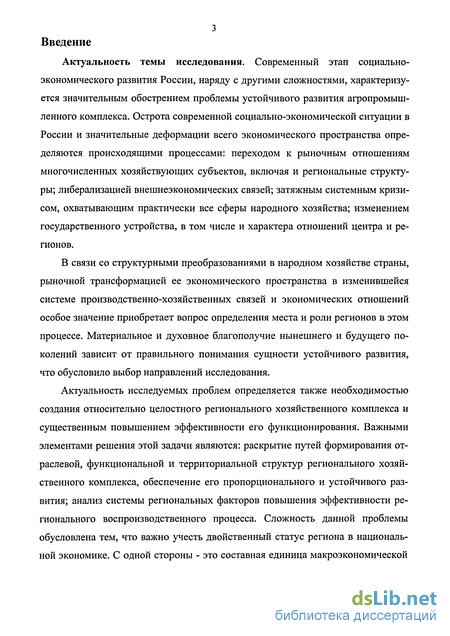 3

Введение

Актуальность темы исследования. Современный этап социально-экономического развития России, наряду с другими сложностями, характеризуется значительным обострением проблемы устойчивого развития агропромышленного комплекса. Острота современной социально-экономической ситуации в России и значительные деформации всего экономического пространства определяются происходящими процессами: переходом к рыночным отношениям многочисленных хозяйствующих субъектов, включая и региональные структуры; либерализацией внешнеэкономических связей; затяжным системным кризисом, охватывающим практически все сферы народного хозяйства; изменением государственного устройства, в том числе и характера отношений центра и регионов.

В связи со структурными преобразованиями в народном хозяйстве страны, рыночной трансформацией ее экономического пространства в изменившейся системе производственно-хозяйственных связей и экономических отношений особое значение приобретает вопрос определения места и роли регионов в этом процессе. Материальное и духовное благополучие нынешнего и будущего поколений зависит от правильного понимания сущности устойчивого развития, что обусловило выбор направлений исследования.

Актуальность исследуемых проблем определяется также необходимостью создания относительно целостного регионального хозяйственного комплекса и существенным повышением эффективности его функционирования. Важными элементами решения этой задачи являются: раскрытие путей формирования отраслевой, функциональной и территориальной структур регионального хозяйственного комплекса, обеспечение его пропорционального и устойчивого развития; анализ системы региональных факторов повышения эффективности регионального воспроизводственного процесса. Сложность данной проблемы обусловлена тем, что важно учесть двойственный статус региона в национальной экономике. С одной стороны - это составная единица макроэкономической

dsLib.net
библиотека диссертаций